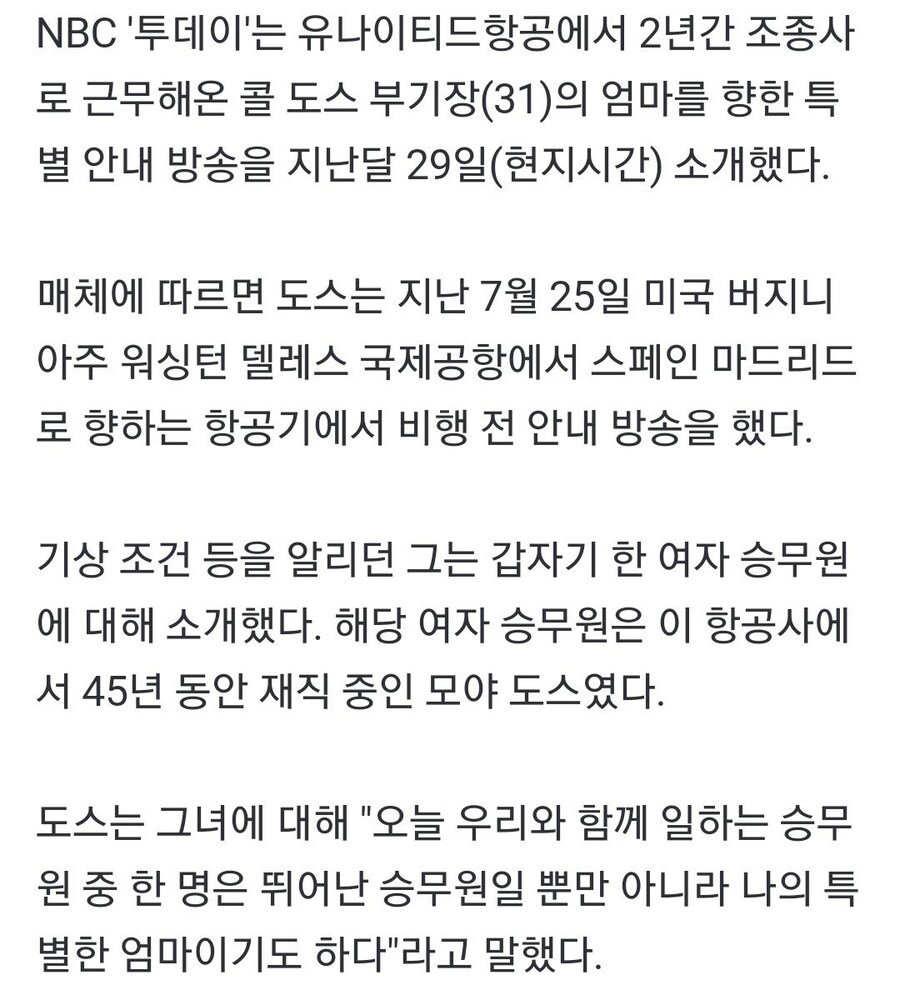 NBC '투데이'는 유나이티드항공에서 2년간 조종사로 근무해온 콜 도스 부기장(31)의 엄마를 향한 특별 안내 방송을 지난달 29일(현지시간) 소개했다.

매체에 따르면 도스는 지난 7월 25일 미국 버지니아주 워싱턴 델레스 국제공항에서 스페인 마드리드로 향하는 항공기에서 비행 전 안내 방송을 했다.

기상 조건 등을 알리던 그는 갑자기 한 여자 승무원에 대해 소개했다. 해당 여자 승무원은 이 항공사에서 45년 동안 재직 중인 모야 도스였다.

도스는 그녀에 대해 "오늘 우리와 함께 일하는 승무원 중 한 명은 뛰어난 승무원일 뿐만 아니라 나의 특별한 엄마이기도 하다"라고 말했다.